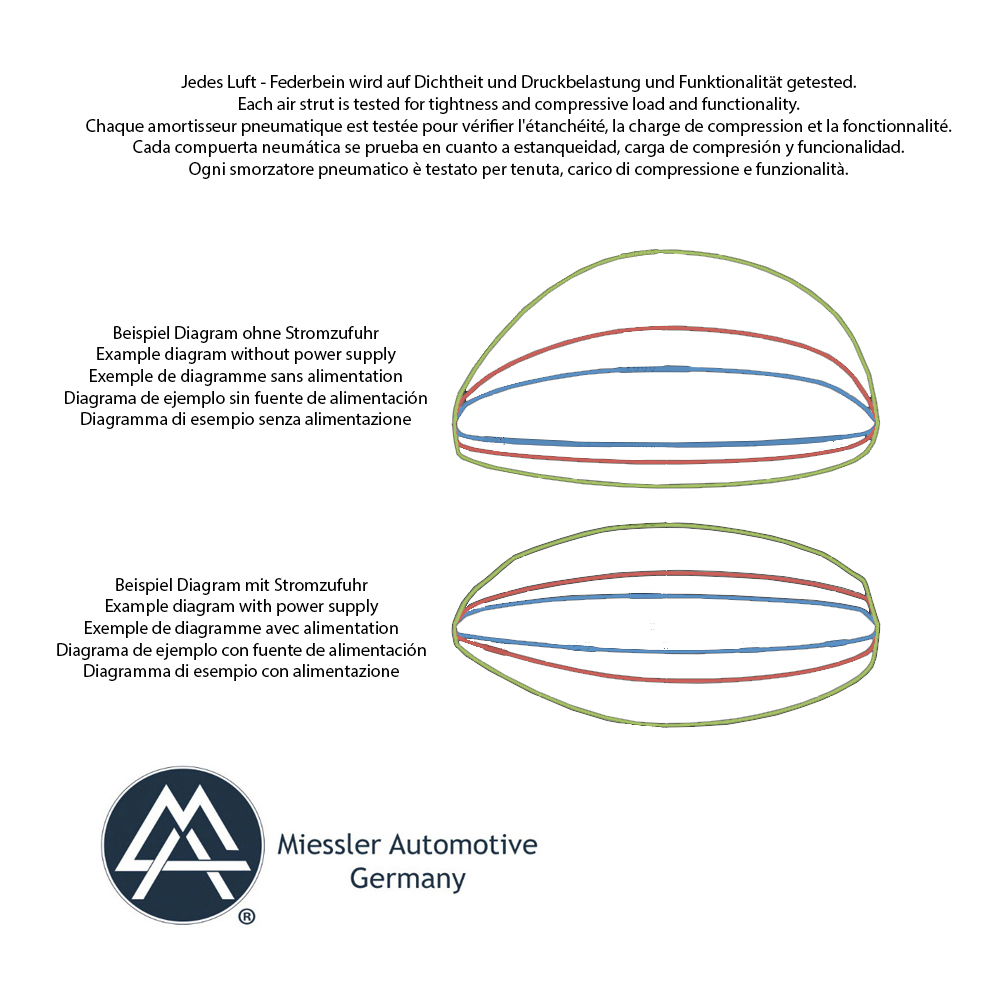 Jedes Luft - Federbein wird auf Dichtheit und Druckbelastung und Funktionalität getested.
Each air strut is tested for tightness and compressive load and functionality.
Chaque amortisseur pneumatique est testée pour vérifier l'étanchéité, la charge de compression et la fonctionnalité.
Cada compuerta neumática se prueba en cuanto a estanqueidad, carga de compresión y funcionalidad.
Ogni smorzatore pneumatico è testato per tenuta, carico di compressione e funzionalità.

Beispiel Diagram ohne Stromzufuhr
Example diagram without power supply
Exemple de diagramme sans alimentation
Diagrama de ejemplo sin fuente de alimentación
Diagramma di esempio senza alimentazione

Beispiel Diagram mit Stromzufuhr
Example diagram with power supply
Exemple de diagramme avec alimentation
Diagrama de ejemplo con fuente de alimentación
Diagramma di esempio con alimentazione

®
Miessler Automotive
Germany